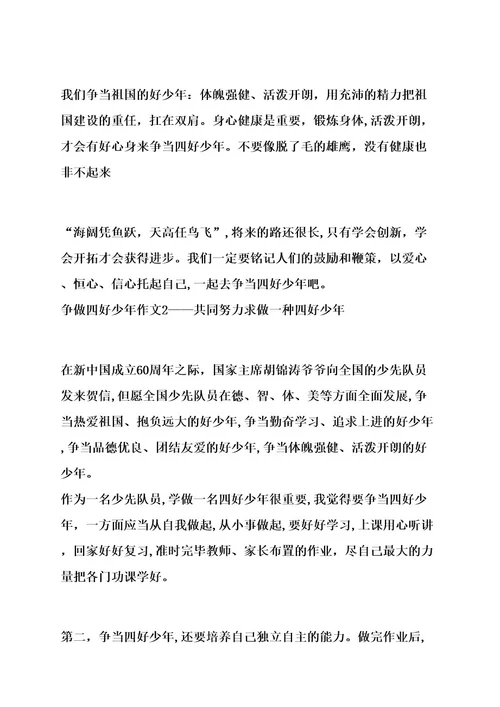 我们争当祖国的好少年：体魄强健、活泼开朗，用充沛的精力把祖国建设的重任，扛在双肩。身心健康是重要，锻炼身体,活泼开朗，才会有好心身来争当四好少年。不要像脱了毛的雄鹰，没有健康也非不起来

“海阔凭鱼跃，天高任鸟飞”，将来的路还很长，只有学会创新，学会开拓才会获得进步。我们一定要铭记人们的鼓励和鞭策，以爱心、恒心、信心托起自己，一起去争当四好少年吧。
争做四好少年作文2——共同努力求做一种四好少年

在新中国成立60周年之际，国家主席胡锦涛爷爷向全国的少先队员发来贺信，但愿全国少先队员在德、智、体、美等方面全面发展，争当热爱祖国、抱负远大的好少年，争当勤奋学习、追求上进的好少年，争当品德优良、团结友爱的好少年，争当体魄强健、活泼开朗的好少年。
作为一名少先队员，学做一名四好少年很重要，我觉得要争当四好少年，一方面应当从自我做起，从小事做起，要好好学习，上课用心听讲，回家好好复习，准时完毕教师、家长布置的作业，尽自己最大的力量把各门功课学好。

第二，争当四好少年，还要培养自己独立自主的能力。做完作业后，